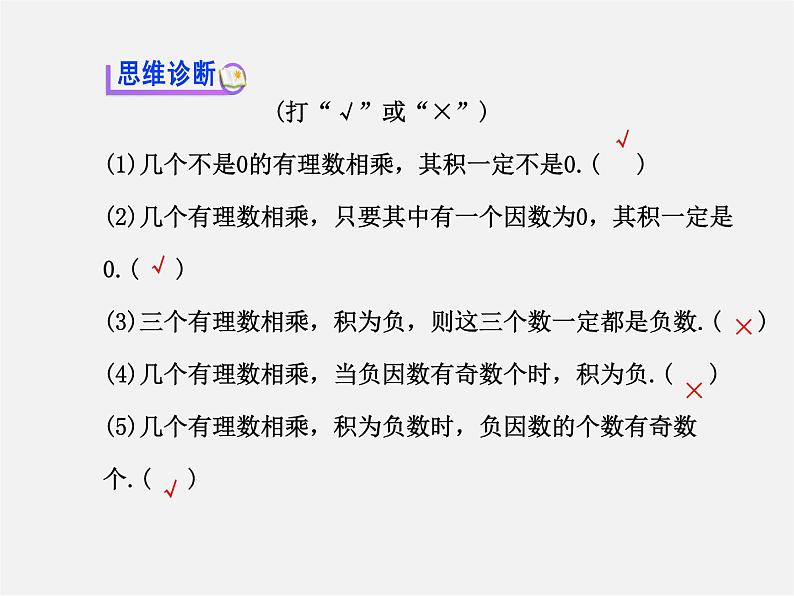 思维诊断

(打“√”或“×”)

(1)几个不是0的有理数相乘，其积一定不是0.( √ )

(2)几个有理数相乘，只要其中有一个因数为0，其积一定是0.( √ )

(3)三个有理数相乘，积为负，则这三个数一定都是负数.( × )

(4)几个有理数相乘，当负因数有奇数个时，积为负.( × )

(5)几个有理数相乘，积为负数时，负因数的个数有奇数个.( √ )